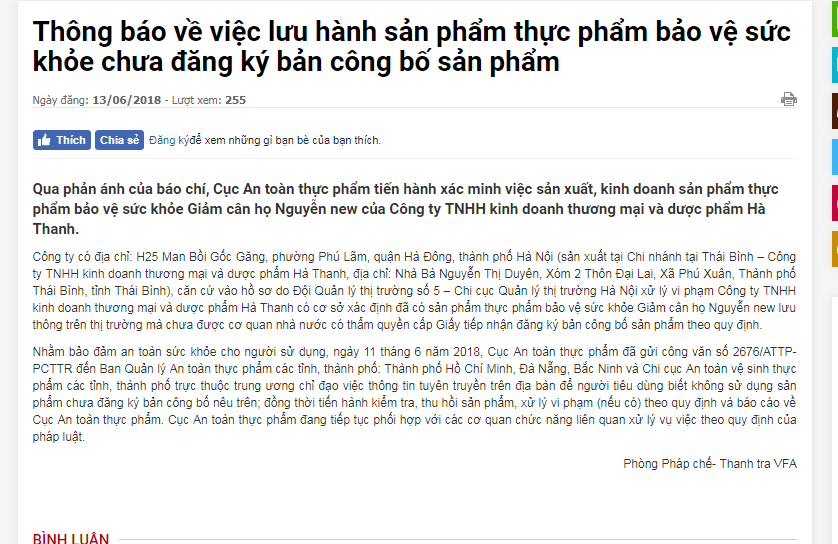 Thông báo về việc lưu hành sản phẩm thực phẩm bảo vệ sức khỏe chưa đăng ký bản công bố sản phẩm

Ngày đăng: 13/06/2018 - Lượt xem: 255

Thích Chia sẻ Đăng ký để xem những gì bạn bè của bạn thích.

Qua phản ánh của báo chí, Cục An toàn thực phẩm tiến hành xác minh việc sản xuất, kinh doanh sản phẩm thực phẩm bảo vệ sức khỏe Giảm cân họ Nguyễn new của Công ty TNHH kinh doanh thương mại và dược phẩm Hà Thanh.

Công ty có địa chỉ: H25 Man Bồi Gốc Găng, phường Phú Lãm, quận Hà Đông, thành phố Hà Nội (sản xuất tại Chi nhánh tại Thái Bình – Công ty TNHH kinh doanh thương mại và dược phẩm Hà Thanh, địa chỉ: Nhà Bà Nguyễn Thị Duyên, Xóm 2 Thôn Đại Lai, Xã Phú Xuân, Thành phố Thái Bình, tỉnh Thái Bình), căn cứ vào hồ sơ do Đội Quản lý thị trường số 5 – Chi cục Quản lý thị trường Hà Nội xử lý vi phạm Công ty TNHH kinh doanh thương mại và dược phẩm Hà Thanh có cơ sở xác định đã có sản phẩm thực phẩm bảo vệ sức khỏe Giảm cân họ Nguyễn new lưu thông trên thị trường mà chưa được cơ quan nhà nước có thẩm quyền cấp Giấy tiếp nhận đăng ký bản công bố sản phẩm theo quy định.

Nhằm bảo đảm an toàn sức khỏe cho người sử dụng, ngày 11 tháng 6 năm 2018, Cục An toàn thực phẩm đã gửi công văn số 2676/ATTP-PCTTR đến Ban Quản lý An toàn thực phẩm các tỉnh, thành phố: Thành phố Hồ Chí Minh, Đà Nẵng, Bắc Ninh và Chi cục An toàn vệ sinh thực phẩm các tỉnh, thành phố trực thuộc trung ương chỉ đạo việc thông tin tuyên truyền trên địa bàn để người tiêu dùng biết không sử dụng sản phẩm chưa đăng ký bản công bố nêu trên; đồng thời tiến hành kiểm tra, thu hồi sản phẩm, xử lý vi phạm (nếu có) theo quy định và báo cáo về Cục An toàn thực phẩm. Cục An toàn thực phẩm đang tiếp tục phối hợp với các cơ quan chức năng liên quan xử lý vụ việc theo quy định của pháp luật.

Phòng Pháp chế- Thanh tra VFA

BÌNH LUẬN